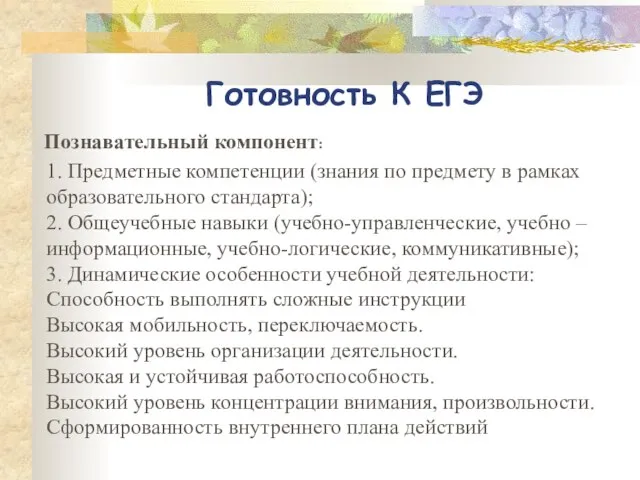 Готовность К ЕГЭ

Познавательный компонент:

1. Предметные компетенции (знания по предмету в рамках образовательного стандарта);
2. Общеучебные навыки (учебно-управленческие, учебно – информационные, учебно-логические, коммуникативные);
3. Динамические особенности учебной деятельности:
Способность выполнять сложные инструкции
Высокая мобильность, переключаемость.
Высокий уровень организации деятельности.
Высокая и устойчивая работоспособность.
Высокий уровень концентрации внимания, произвольности.
Сформированность внутреннего плана действий